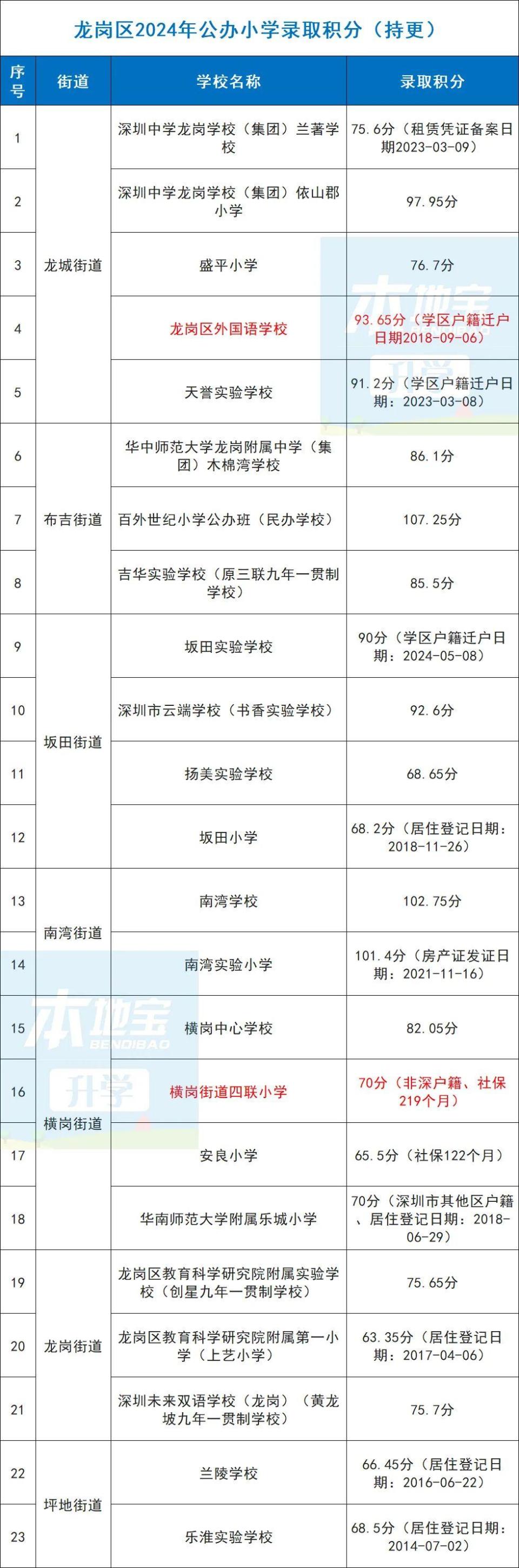 龙岗区2024年公办小学录取积分（持更）

| 序号 | 街道 | 学校名称 | 录取积分 |
|---|---|---|---|
| 1 | 龙城街道 | 深圳中学龙岗学校（集团）兰著学校 | 75.6分（租赁凭证备案日期2023-03-09） |
| 2 | | 深圳中学龙岗学校（集团）依山郡小学 | 97.95分 |
| 3 | | 盛平小学 | 76.7分 |
| 4 | | 龙岗区外国语学校 | 93.65分（学区户籍迁户日期2018-09-06） |
| 5 | | 天誉实验学校 | 91.2分（学区户籍迁户日期：2023-03-08） |
| 6 | 布吉街道 | 华中师范大学龙岗附属中学（集团）木棉湾学校 | 86.1分 |
| 7 | | 百外世纪小学公办班（民办学校） | 107.25分 |
| 8 | | 吉华实验学校（原三联九年一贯制学校） | 85.5分 |
| 9 | 坂田街道 | 坂田实验学校 | 90分（学区户籍迁户日期：2024-05-08） |
| 10 | | 深圳市云端学校（书香实验学校） | 92.6分 |
| 11 | | 扬美实验学校 | 68.65分 |
| 12 | | 坂田小学 | 68.2分（居住登记日期：2018-11-26） |
| 13 | 南湾街道 | 南湾学校 | 102.75分 |
| 14 | | 南湾实验小学 | 101.4分（房产证发证日期：2021-11-16） |
| 15 | 横岗街道 | 横岗中心学校 | 82.05分 |
| 16 | | 横岗街道四联小学 | 70分（非深户籍、社保219个月） |
| 17 | | 安良小学 | 65.5分（社保122个月） |
| 18 | | 华南师范大学附属乐城小学 | 70分（深圳市其他区户籍、居住登记日期：2018-06-29） |
| 19 | 龙岗街道 | 龙岗区教育科学研究院附属实验学校（创星九年一贯制学校） | 75.65分 |
| 20 | | 龙岗区教育科学研究院附属第一小学（上艺小学） | 63.35分（居住登记日期：2017-04-06） |
| 21 | | 深圳未来双语学校（龙岗）（黄龙坡九年一贯制学校） | 75.7分 |
| 22 | 坪地街道 | 兰陵学校 | 66.45分（居住登记日期：2016-06-22） |
| 23 | | 乐淮实验学校 | 68.5分（居住登记日期：2014-07-02） |

本地宝
BENDIBAO
升学